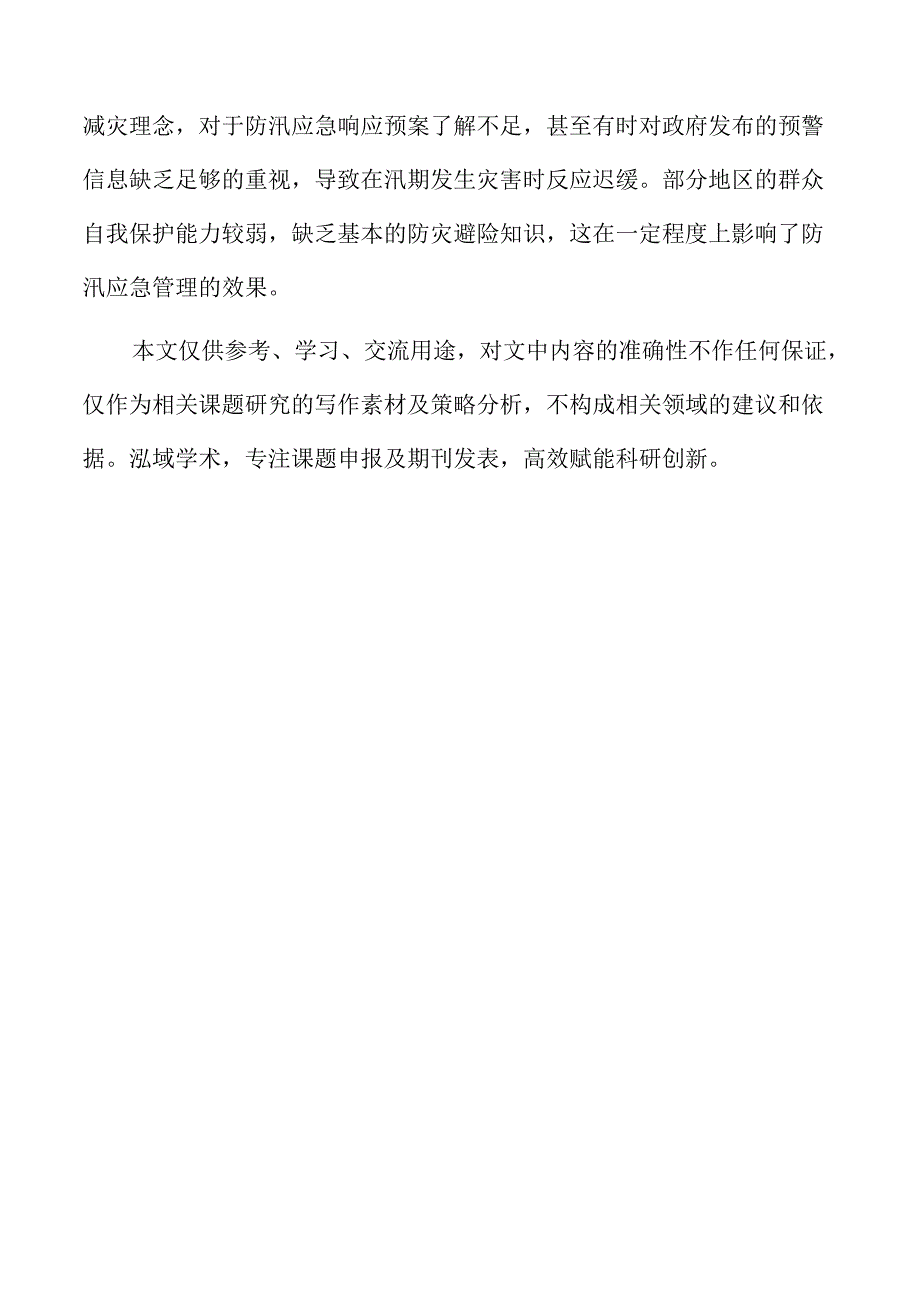 减灾理念，对于防汛应急响应预案了解不足，甚至有时对政府发布的预警信息缺乏足够的重视，导致在汛期发生灾害时反应迟缓。部分地区的群众自我保护能力较弱，缺乏基本的防灾避险知识，这在一定程度上影响了防汛应急管理的效果。

本文仅供参考、学习、交流用途，对文中内容的准确性不作任何保证，仅作为相关课题研究的写作素材及策略分析，不构成相关领域的建议和依据。泓域学术，专注课题申报及期刊发表，高效赋能科研创新。